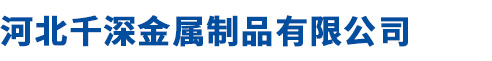 河北千深金属制品有限公司